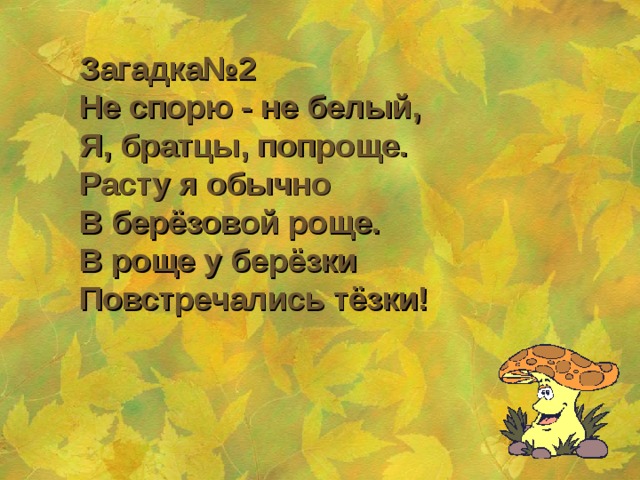 Загадка№2
Не спорю - не белый,
Я, братцы, попроще.
Расту я обычно
В берёзовой роще.
В роще у берёзки
Повстречались тёзки!